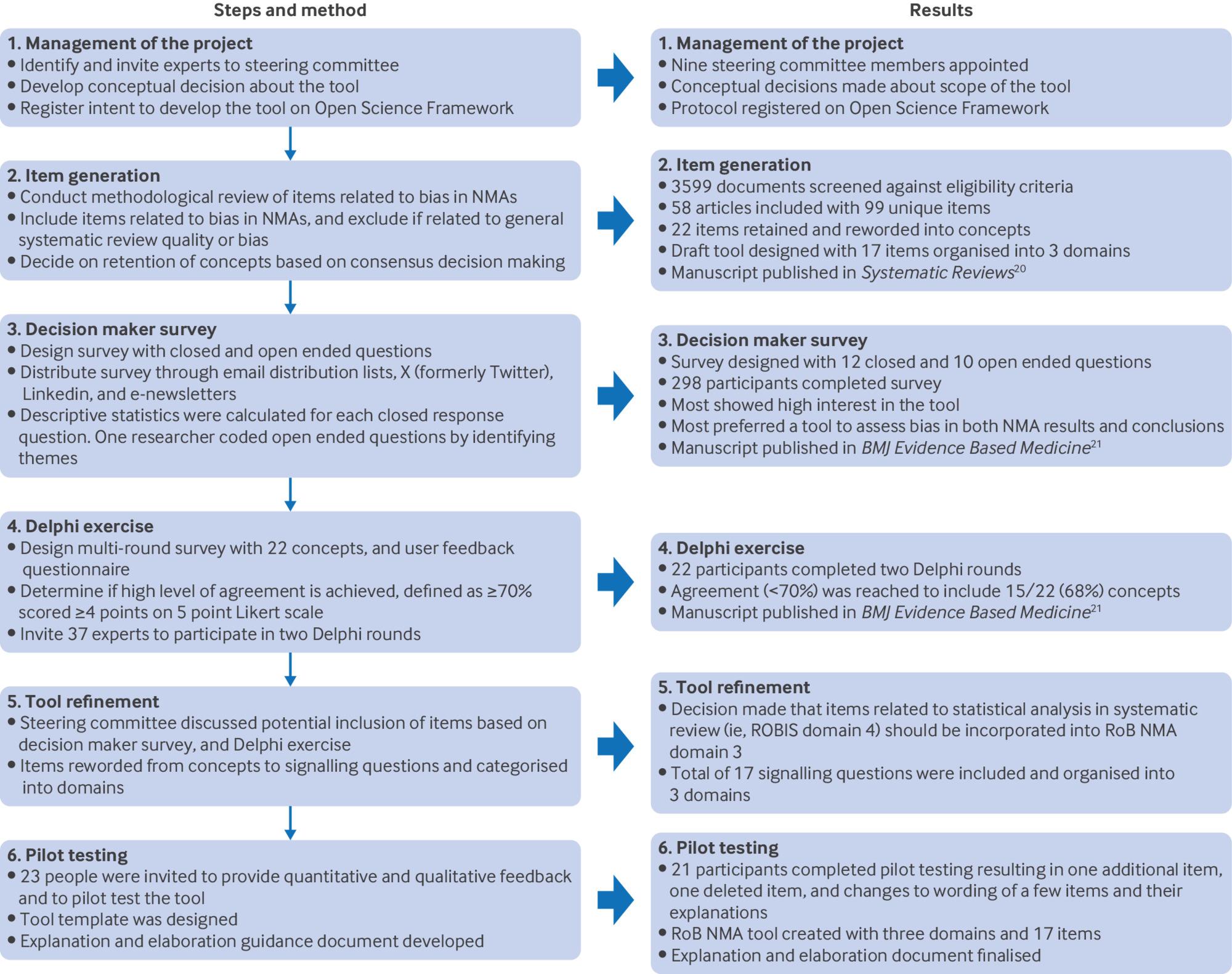 Steps and method

1. Management of the project
• Identify and invite experts to steering committee
• Develop conceptual decision about the tool
• Register intent to develop the tool on Open Science Framework

2. Item generation
• Conduct methodological review of items related to bias in NMAs
• Include items related to bias in NMAs, and exclude if related to general systematic review quality or bias
• Decide on retention of concepts based on consensus decision making

3. Decision maker survey
• Design survey with closed and open ended questions
• Distribute survey through email distribution lists, X (formerly Twitter), Linkedin, and e-newsletters
• Descriptive statistics were calculated for each closed response question. One researcher coded open ended questions by identifying themes

4. Delphi exercise
• Design multi-round survey with 22 concepts, and user feedback questionnaire
• Determine if high level of agreement is achieved, defined as ≥70% scored ≥4 points on 5 point Likert scale
• Invite 37 experts to participate in two Delphi rounds

5. Tool refinement
• Steering committee discussed potential inclusion of items based on decision maker survey, and Delphi exercise
• Items reworded from concepts to signalling questions and categorised into domains

6. Pilot testing
• 23 people were invited to provide quantitative and qualitative feedback and to pilot test the tool
• Tool template was designed
• Explanation and elaboration guidance document developed

Results

1. Management of the project
• Nine steering committee members appointed
• Conceptual decisions made about scope of the tool
• Protocol registered on Open Science Framework

2. Item generation
• 3599 documents screened against eligibility criteria
• 58 articles included with 99 unique items
• 22 items retained and reworded into concepts
• Draft tool designed with 17 items organised into 3 domains
• Manuscript published in Systematic Reviews$^{20}$

3. Decision maker survey
• Survey designed with 12 closed and 10 open ended questions
• 298 participants completed survey
• Most showed high interest in the tool
• Most preferred a tool to assess bias in both NMA results and conclusions
• Manuscript published in BMJ Evidence Based Medicine$^{21}$

4. Delphi exercise
• 22 participants completed two Delphi rounds
• Agreement (<70%) was reached to include 15/22 (68%) concepts
• Manuscript published in BMJ Evidence Based Medicine$^{21}$

5. Tool refinement
• Decision made that items related to statistical analysis in systematic review (ie, ROBIS domain 4) should be incorporated into RoB NMA domain 3
• Total of 17 signalling questions were included and organised into 3 domains

6. Pilot testing
• 21 participants completed pilot testing resulting in one additional item, one deleted item, and changes to wording of a few items and their explanations
• RoB NMA tool created with three domains and 17 items
• Explanation and elaboration document finalised